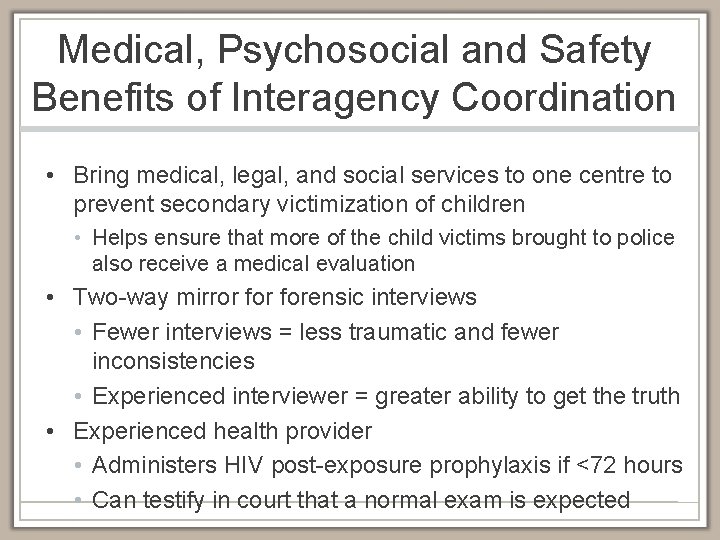 Medical, Psychosocial and Safety Benefits of Interagency Coordination

• Bring medical, legal, and social services to one centre to prevent secondary victimization of children
  • Helps ensure that more of the child victims brought to police also receive a medical evaluation
• Two-way mirror for forensic interviews
  • Fewer interviews = less traumatic and fewer inconsistencies
  • Experienced interviewer = greater ability to get the truth
• Experienced health provider
  • Administers HIV post-exposure prophylaxis if <72 hours
  • Can testify in court that a normal exam is expected